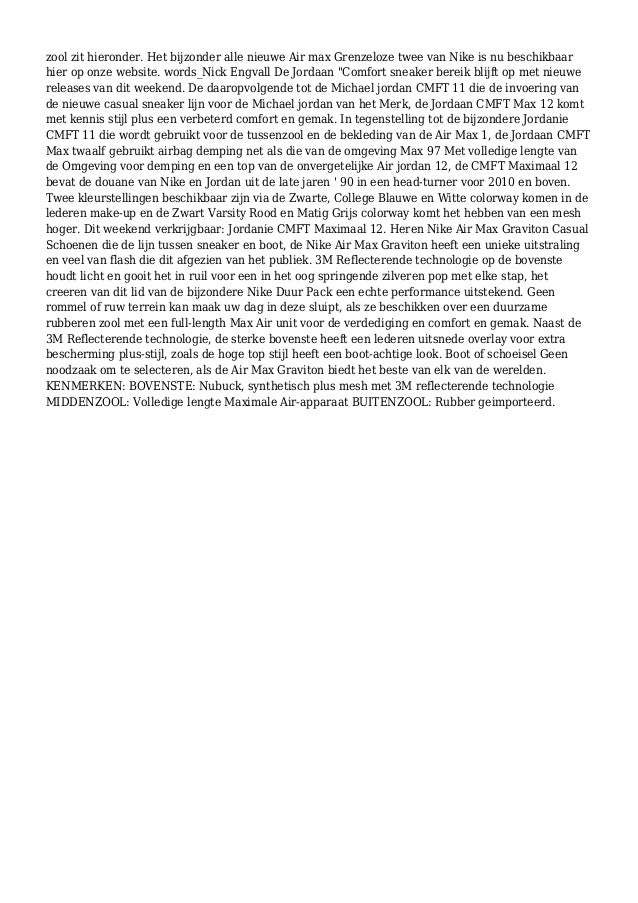 zool zit hieronder. Het bijzonder alle nieuwe Air max Grenzeloze twee van Nike is nu beschikbaar hier op onze website. words_Nick Engvall De Jordaan "Comfort sneaker bereik blijft op met nieuwe releases van dit weekend. De daaropvolgende tot de Michael jordan CMFT 11 die de invoering van de nieuwe casual sneaker lijn voor de Michael jordan van het Merk, de Jordaan CMFT Max 12 komt met kennis stijl plus een verbeterd comfort en gemak. In tegenstelling tot de bijzondere Jordanie CMFT 11 die wordt gebruikt voor de tussenzool en de bekleding van de Air Max 1, de Jordaan CMFT Max twaalf gebruikt airbag demping net als die van de omgeving Max 97 Met volledige lengte van de Omgeving voor demping en een top van de onvergetelijke Air jordan 12, de CMFT Maximaal 12 bevat de douane van Nike en Jordan uit de late jaren ' 90 in een head-turner voor 2010 en boven. Twee kleurstellingen beschikbaar zijn via de Zwarte, College Blauwe en Witte colorway komen in de lederen make-up en de Zwart Varsity Rood en Matig Grijs colorway komt het hebben van een mesh hoger. Dit weekend verkrijgbaar: Jordanie CMFT Maximaal 12. Heren Nike Air Max Graviton Casual Schoenen die de lijn tussen sneaker en boot, de Nike Air Max Graviton heeft een unieke uitstraling en veel van flash die dit afgezien van het publiek. 3M Reflecterende technologie op de bovenste houdt licht en gooit het in ruil voor een in het oog springende zilveren pop met elke stap, het creeren van dit lid van de bijzondere Nike Duur Pack een echte performance uitstekend. Geen rommel of ruw terrein kan maak uw dag in deze sluipt, als ze beschikken over een duurzame rubberen zool met een full-length Max Air unit voor de verdediging en comfort en gemak. Naast de 3M Reflecterende technologie, de sterke bovenste heeft een lederen uitsnede overlay voor extra bescherming plus-stijl, zoals de hoge top stijl heeft een boot-achtige look. Boot of schoeisel Geen noodzaak om te selecteren, als de Air Max Graviton biedt het beste van elk van de werelden. KENMERKEN: BOVENSTE: Nubuck, synthetisch plus mesh met 3M reflecterende technologie MIDDENZOOL: Volledige lengte Maximale Air-apparaat BUITENZOOL: Rubber geimporteerd.